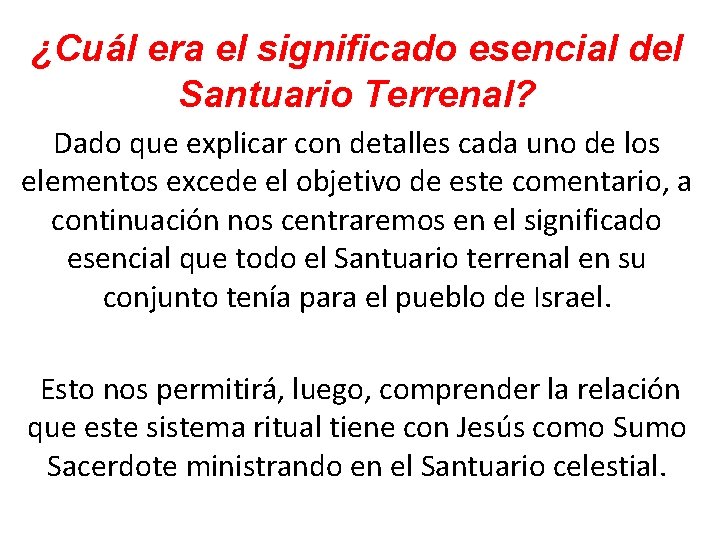 ¿Cuál era el significado esencial del Santuario Terrenal?

Dado que explicar con detalles cada uno de los elementos excede el objetivo de este comentario, a continuación nos centraremos en el significado esencial que todo el Santuario terrenal en su conjunto tenía para el pueblo de Israel.

Esto nos permitirá, luego, comprender la relación que este sistema ritual tiene con Jesús como Sumo Sacerdote ministrando en el Santuario celestial.